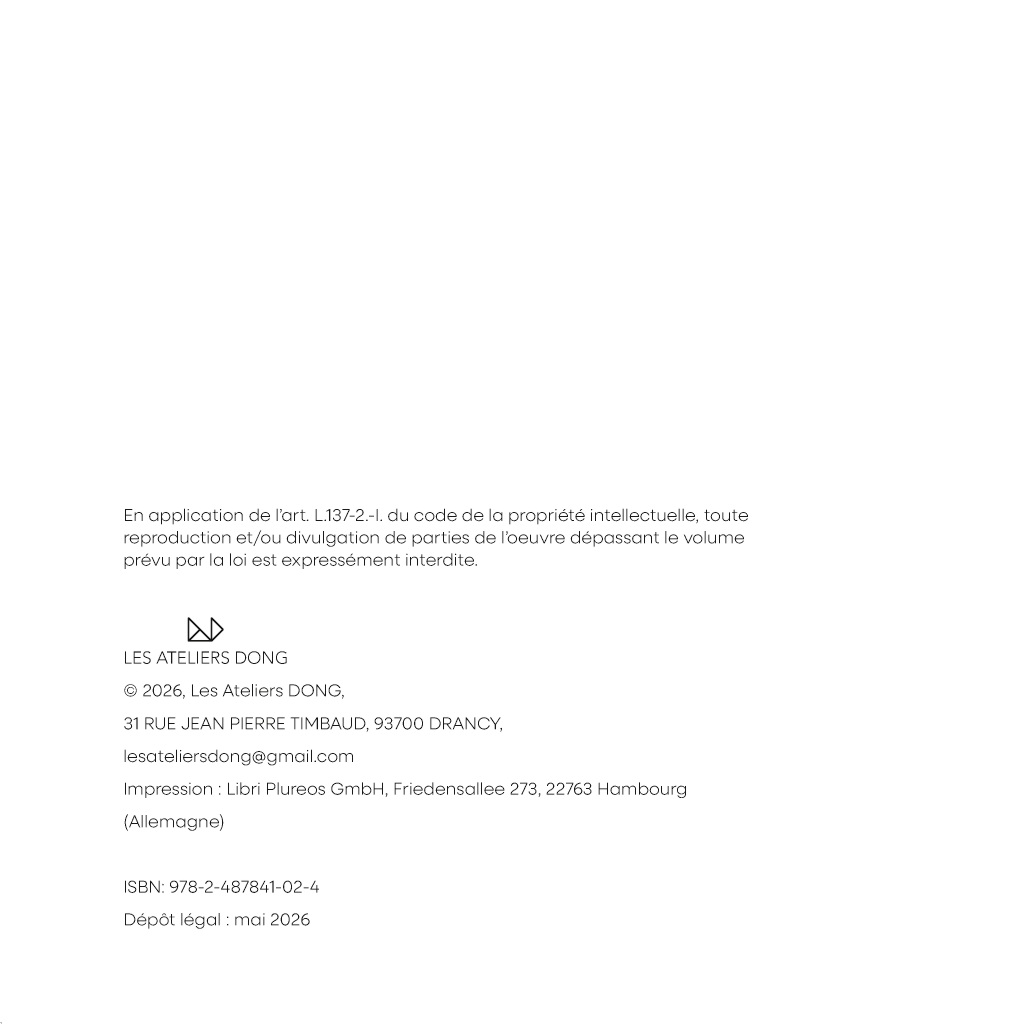 En application de l'art. L.137-2.-I. du code de la propriété intellectuelle, toute reproduction et/ou divulgation de parties de l'oeuvre dépassant le volume prévu par la loi est expressément interdite.

LES ATELIERS DONG

© 2026, Les Ateliers DONG,

31 RUE JEAN PIERRE TIMBAUD, 93700 DRANCY,

lesateliersdong@gmail.com

Impression : Libri Plureos GmbH, Friedensallee 273, 22763 Hambourg (Allemagne)

ISBN: 978-2-487841-02-4

Dépôt légal : mai 2026